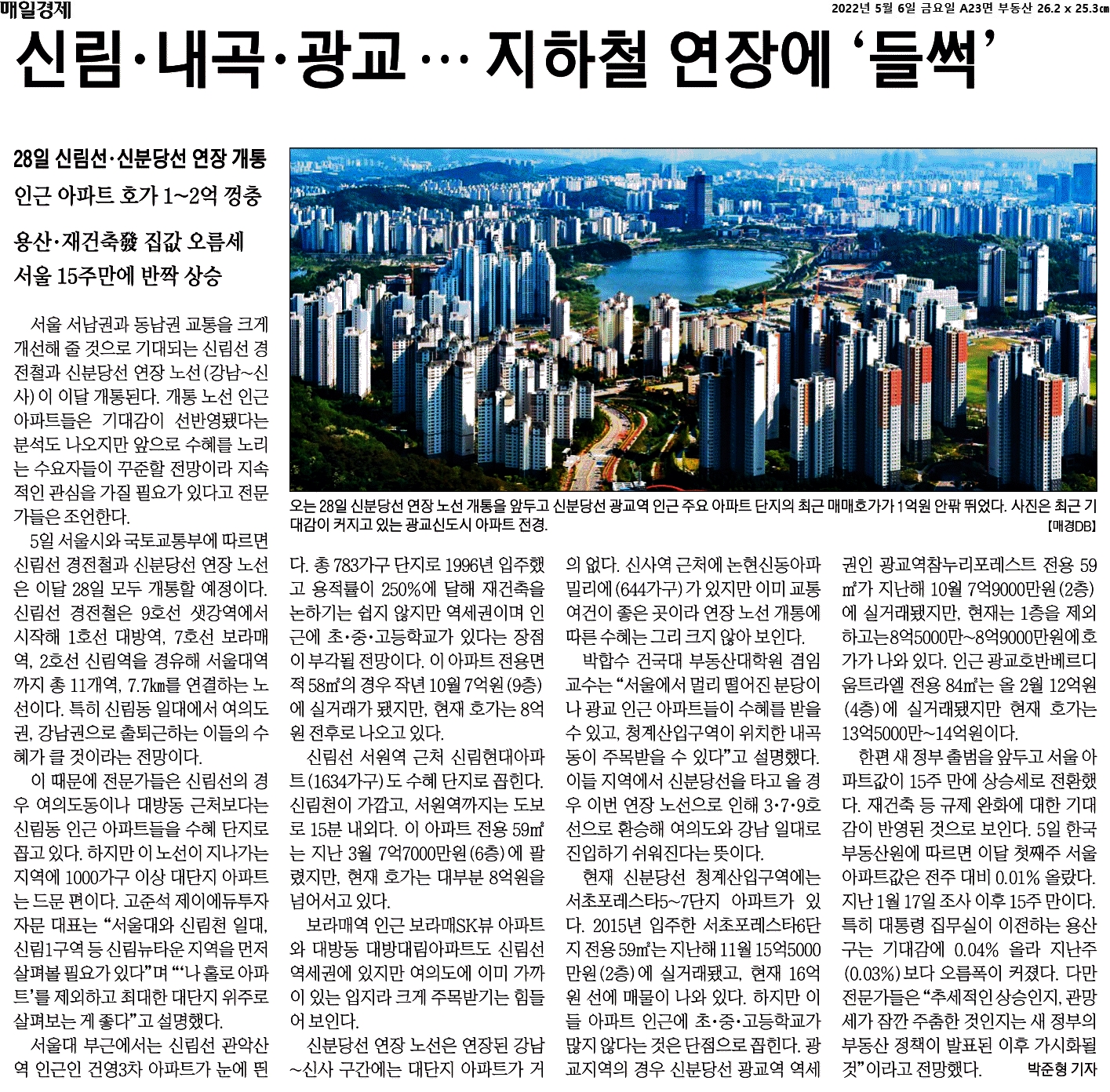 매일경제

2022년 5월 6일 금요일 A23면 부동산 26.2 x 25.3cm

신림·내곡·광교… 지하철 연장에 '들썩'

28일 신림선·신분당선 연장 개통
인근 아파트 호가 1~2억 껑충

용산·재건축發 집값 오름세
서울 15주만에 반짝 상승

오는 28일 신분당선 연장 노선 개통을 앞두고 신분당선 광교역 인근 주요 아파트 단지의 최근 매매호가가 1억원 안팎 뛰었다. 사진은 최근 기대감이 커지고 있는 광교신도시 아파트 전경. [매경DB]

서울 서남권과 동남권 교통을 크게 개선해 줄 것으로 기대되는 신림선 경전철과 신분당선 연장 노선(강남~신사)이 이달 개통된다. 개통 노선 인근 아파트들은 기대감이 선반영됐다는 분석도 나오지만 앞으로 수혜를 노리는 수요자들이 꾸준할 전망이라 지속적인 관심을 가질 필요가 있다고 전문가들은 조언한다.

5일 서울시와 국토교통부에 따르면 신림선 경전철과 신분당선 연장 노선은 이달 28일 모두 개통할 예정이다. 신림선 경전철은 9호선 샛강역에서 시작해 1호선 대방역, 7호선 보라매역, 2호선 신림역을 경유해 서울대역까지 총 11개역, 7.7㎞를 연결하는 노선이다. 특히 신림동 일대에서 여의도권, 강남권으로 출퇴근하는 이들의 수혜가 클 것이라는 전망이다.

이 때문에 전문가들은 신림선의 경우 여의도동이나 대방동 근처보다는 신림동 인근 아파트들을 수혜 단지로 꼽고 있다. 하지만 이 노선이 지나가는 지역에 1000가구 이상 대단지 아파트는 드문 편이다. 고준석 제이에듀투자자문 대표는 "서울대와 신림천 일대, 신림1구역 등 신림뉴타운 지역을 먼저 살펴볼 필요가 있다"며 "'나 홀로 아파트'를 제외하고 최대한 대단지 위주로 살펴보는 게 좋다"고 설명했다.

서울대 부근에서는 신림선 관악산역 인근인 건영3차 아파트가 눈에 띈다. 총 783가구 단지로 1996년 입주했고 용적률이 250%에 달해 재건축을 논하기는 쉽지 않지만 역세권이며 인근에 초·중·고등학교가 있다는 장점이 부각될 전망이다. 이 아파트 전용면적 58㎡의 경우 작년 10월 7억원(9층)에 실거래가 됐지만, 현재 호가는 8억원 전후로 나오고 있다.

신림선 서원역 근처 신림현대아파트(1634가구)도 수혜 단지로 꼽힌다. 신림천이 가깝고, 서원역까지는 도보로 15분 내외다. 이 아파트 전용 59㎡는 지난 3월 7억7000만원(6층)에 팔렸지만, 현재 호가는 대부분 8억원을 넘어서고 있다.

보라매역 인근 보라매SK뷰 아파트와 대방동 대방대림아파트도 신림선 역세권에 있지만 여의도에 이미 가까이 있는 입지라 크게 주목받기는 힘들어 보인다.

신분당선 연장 노선은 연장된 강남~신사 구간에는 대단지 아파트가 거의 없다. 신사역 근처에 논현신동아파밀리에(644가구)가 있지만 이미 교통 여건이 좋은 곳이라 연장 노선 개통에 따른 수혜는 그리 크지 않아 보인다.

박합수 건국대 부동산대학원 겸임교수는 "서울에서 멀리 떨어진 분당이나 광교 인근 아파트들이 수혜를 받을 수 있고, 청계산입구역이 위치한 내곡동이 주목받을 수 있다"고 설명했다. 이들 지역에서 신분당선을 타고 올 경우 이번 연장 노선으로 인해 3·7·9호선으로 환승해 여의도와 강남 일대로 진입하기 쉬워진다는 뜻이다.

현재 신분당선 청계산입구역에는 서초포레스타5~7단지 아파트가 있다. 2015년 입주한 서초포레스타6단지 전용 59㎡는 지난해 11월 15억5000만원(2층)에 실거래됐고, 현재 16억원 선에 매물이 나와 있다. 하지만 이들 아파트 인근에 초·중·고등학교가 많지 않다는 것은 단점으로 꼽힌다. 광교지역의 경우 신분당선 광교역 역세권인 광교역참누리포레스트 전용 59㎡가 지난해 10월 7억9000만원(2층)에 실거래됐지만, 현재는 1층을 제외하고는 8억5000만~8억9000만원에 호가가 나와 있다. 인근 광교호반베르디움트라엘 전용 84㎡는 올 2월 12억원(4층)에 실거래됐지만 현재 호가는 13억5000만~14억원이다.

한편 새 정부 출범을 앞두고 서울 아파트값이 15주 만에 상승세로 전환했다. 재건축 등 규제 완화에 대한 기대감이 반영된 것으로 보인다. 5일 한국부동산원에 따르면 이달 첫째주 서울 아파트값은 전주 대비 0.01% 올랐다. 지난 1월 17일 조사 이후 15주 만이다. 특히 대통령 집무실이 이전하는 용산구는 기대감에 0.04% 올라 지난주(0.03%)보다 오름폭이 커졌다. 다만 전문가들은 "추세적인 상승인지, 관망세가 잠깐 주춤한 것인지는 새 정부의 부동산 정책이 발표된 이후 가시화될 것"이라고 전망했다. 박준형 기자